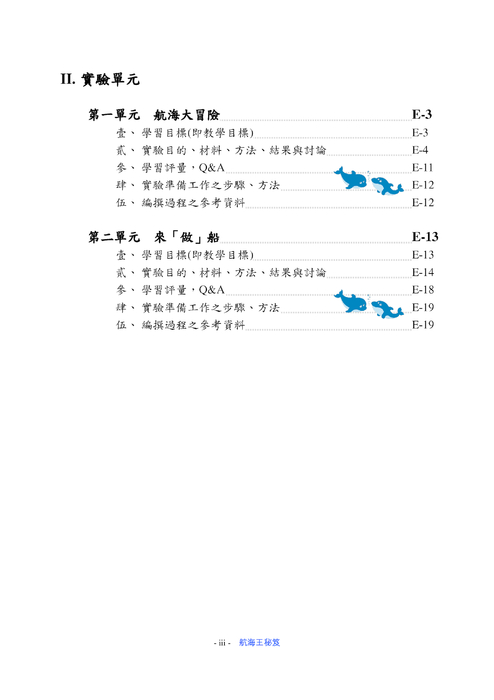 II. 實驗單元

第一單元　航海大冒險 E-3
壹、學習目標(即教學目標) E-3
貳、實驗目的、材料、方法、結果與討論 E-4
參、學習評量，Q&A E-11
肆、實驗準備工作之步驟、方法 E-12
伍、編撰過程之參考資料 E-12

第二單元　來「做」船 E-13
壹、學習目標(即教學目標) E-13
貳、實驗目的、材料、方法、結果與討論 E-14
參、學習評量，Q&A E-18
肆、實驗準備工作之步驟、方法 E-19
伍、編撰過程之參考資料 E-19

- iii - 航海王秘笈